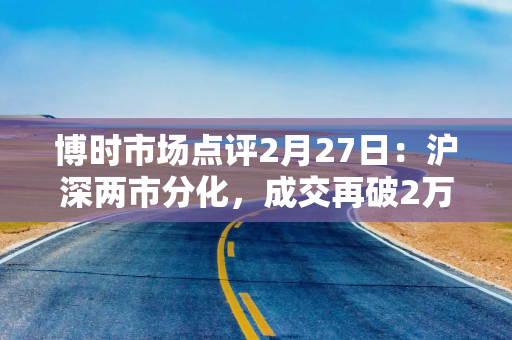 博时市场点评2月27日：沪深两市分化，成交再破2万